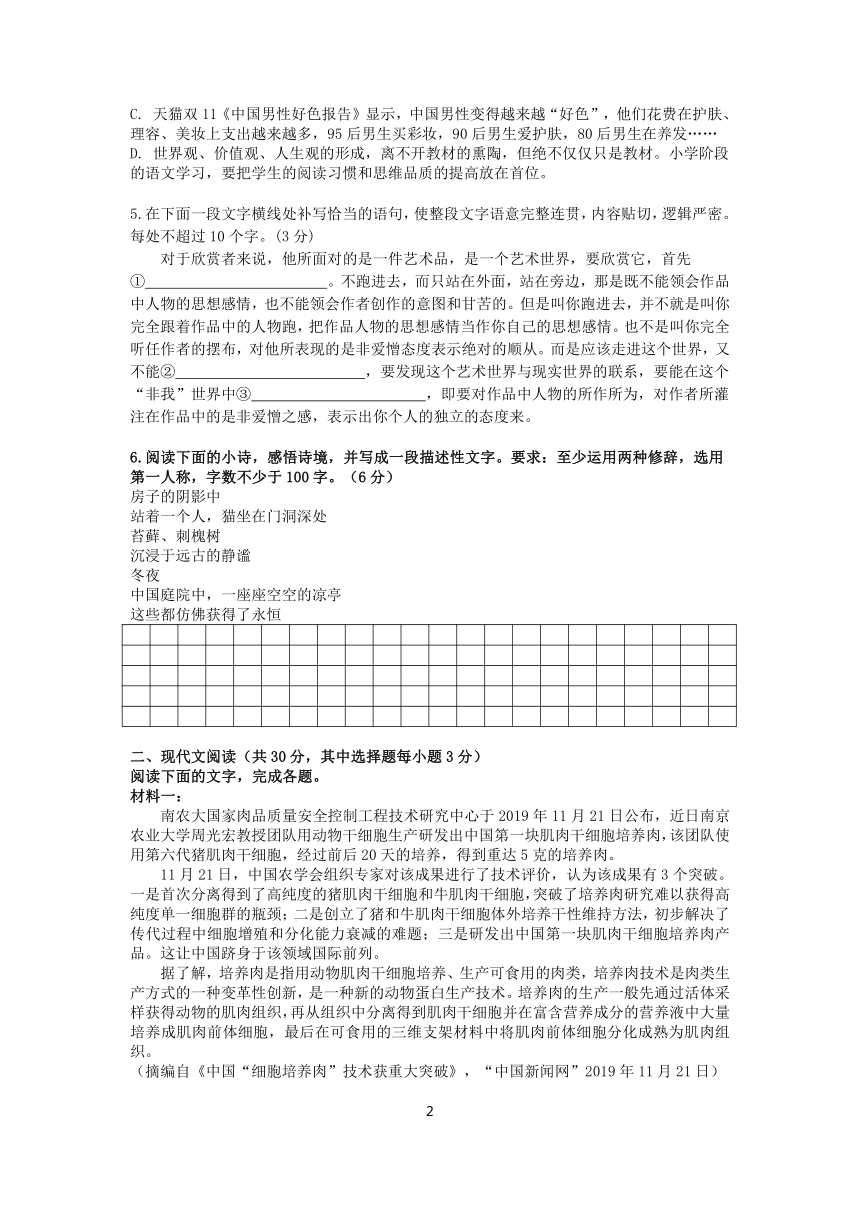 C. 天猫双 11《中国男性好色报告》显示，中国男性变得越来越“好色”，他们花费在护肤、理容、美妆上支出越来越多，95 后男生买彩妆，90 后男生爱护肤，80 后男生在养发……
D. 世界观、价值观、人生观的形成，离不开教材的熏陶，但绝不仅仅只是教材。小学阶段的语文学习，要把学生的阅读习惯和思维品质的提高放在首位。

5.在下面一段文字横线处补写恰当的语句，使整段文字语意完整连贯，内容贴切，逻辑严密。每处不超过 10 个字。(3 分)

对于欣赏者来说，他所面对的是一件艺术品，是一个艺术世界，要欣赏它，首先①________________________。不跑进去，而只站在外面，站在旁边，那是既不能领会作品中人物的思想感情，也不能领会作者创作的意图和甘苦的。但是叫你跑进去，并不就是叫你完全跟着作品中的人物跑，把作品人物的思想感情当作你自己的思想感情。也不是叫你完全听任作者的摆布，对他所表现的是非爱憎态度表示绝对的顺从。而是应该走进这个世界，又不能②________________________，要发现这个艺术世界与现实世界的联系，要能在这个“非我”世界中③________________________，即要对作品中人物的所作所为，对作者所灌注在作品中的是非爱憎之感，表示出你个人的独立的态度来。

6.阅读下面的小诗，感悟诗境，并写成一段描述性文字。要求：至少运用两种修辞，选用第一人称，字数不少于 100 字。（6 分）
房子的阴影中
站着一个人，猫坐在门洞深处
苔藓、刺槐树
沉浸于远古的静谧
冬夜
中国庭院中，一座座空空的凉亭
这些都仿佛获得了永恒

二、现代文阅读（共 30 分，其中选择题每小题 3 分）
阅读下面的文字，完成各题。
材料一：
南农大国家肉品质量安全控制工程技术研究中心于 2019 年 11 月 21 日公布，近日南京农业大学周光宏教授团队用动物干细胞生产研发出中国第一块肌肉干细胞培养肉，该团队使用第六代猪肌肉干细胞，经过前后 20 天的培养，得到重达 5 克的培养肉。
11 月 21 日，中国农学会组织专家对该成果进行了技术评价，认为该成果有 3 个突破。一是首次分离得到了高纯度的猪肌肉干细胞和牛肌肉干细胞，突破了培养肉研究难以获得高纯度单一细胞群的瓶颈；二是创立了猪和牛肌肉干细胞体外培养干性维持方法，初步解决了传代过程中细胞增殖和分化能力衰减的难题；三是研发出中国第一块肌肉干细胞培养肉产品。这让中国跻身于该领域国际前列。
据了解，培养肉是指用动物肌肉干细胞培养、生产可食用的肉类，培养肉技术是肉类生产方式的一种变革性创新，是一种新的动物蛋白生产技术。培养肉的生产一般先通过活体采样获得动物的肌肉组织，再从组织中分离得到肌肉干细胞并在富含营养成分的营养液中大量培养成肌肉前体细胞，最后在可食用的三维支架材料中将肌肉前体细胞分化成熟为肌肉组织。
（摘编自《中国“细胞培养肉”技术获重大突破》，“中国新闻网”2019 年 11 月 21 日）

2